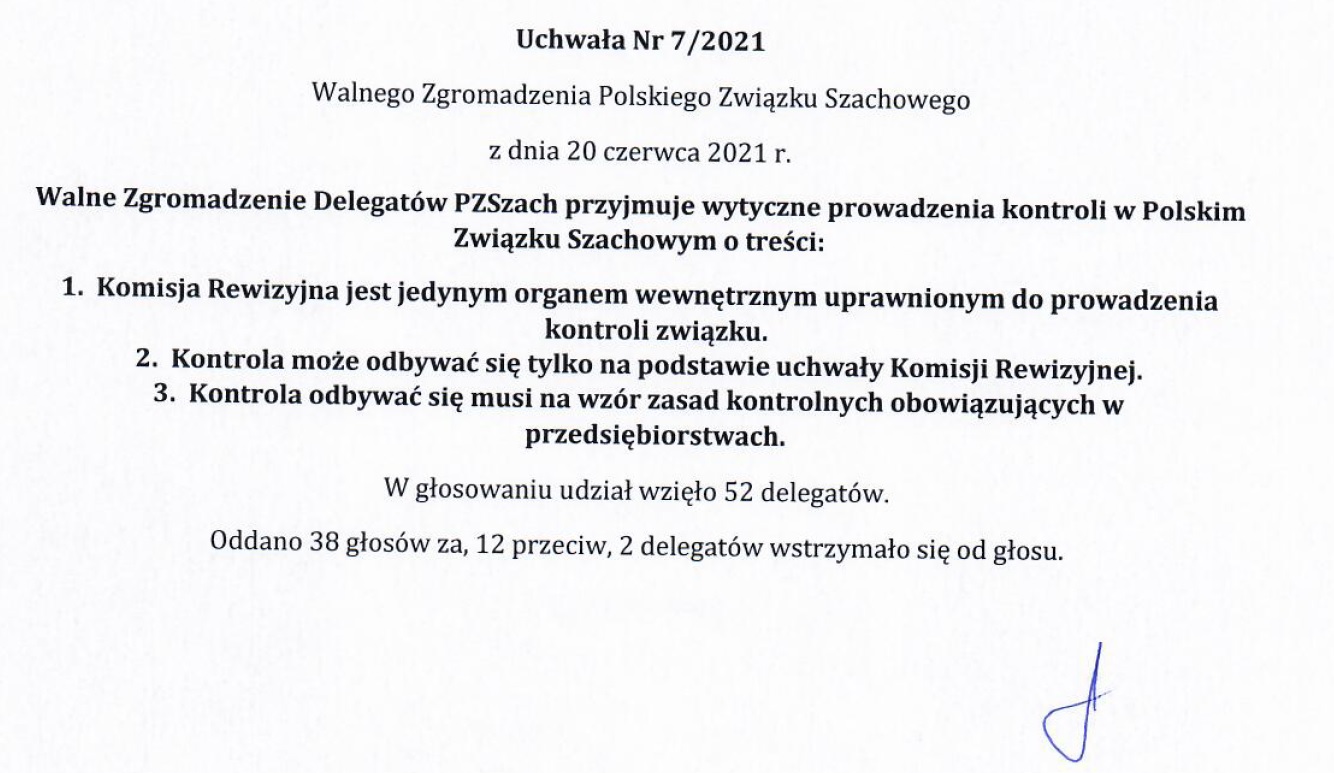 Uchwała Nr 7/2021

Walnego Zgromadzenia Polskiego Związku Szachowego

z dnia 20 czerwca 2021 r.

Walne Zgromadzenie Delegatów PZSzach przyjmuje wytyczne prowadzenia kontroli w Polskim Związku Szachowym o treści:

1. Komisja Rewizyjna jest jedynym organem wewnętrznym uprawnionym do prowadzenia kontroli związku.
2. Kontrola może odbywać się tylko na podstawie uchwały Komisji Rewizyjnej.
3. Kontrola odbywać się musi na wzór zasad kontrolnych obowiązujących w przedsiębiorstwach.

W głosowaniu udział wzięło 52 delegatów.

Oddano 38 głosów za, 12 przeciw, 2 delegatów wstrzymało się od głosu.